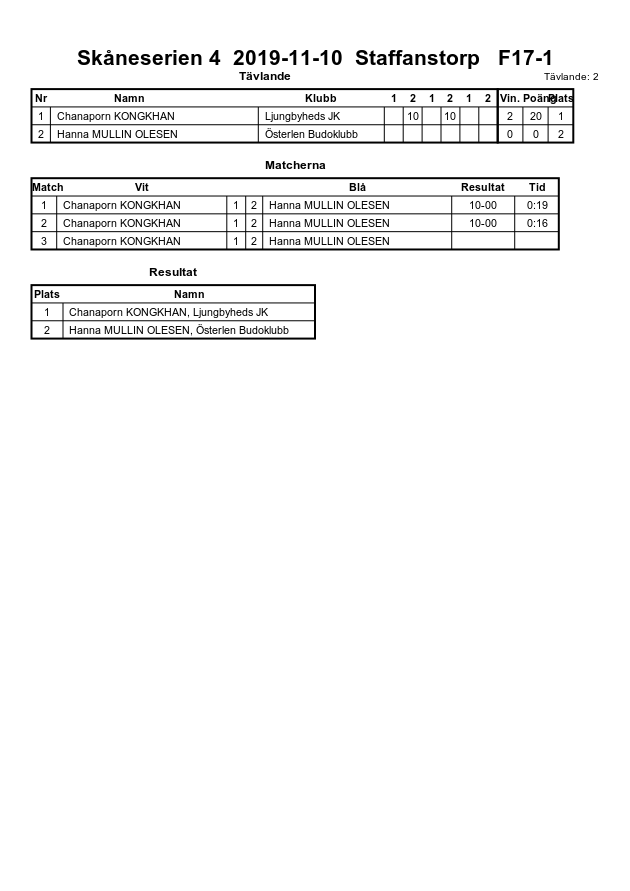 Skåneserien 4 2019-11-10 Staffanstorp F17-1

Tävlande

Tävlande: 2

| Nr | Namn | Klubb | 1 | 2 | 1 | 2 | 1 | 2 | Vin. | Poäng | Plats |
|---|---|---|---|---|---|---|---|---|---|---|---|
| 1 | Chanaporn KONGKHAN | Ljungbyheds JK | | 10 | | 10 | | | 2 | 20 | 1 |
| 2 | Hanna MULLIN OLESEN | Österlen Budoklubb | | | | | | | 0 | 0 | 2 |

Matcherna

| Match | Vit | | | Blå | Resultat | Tid |
|---|---|---|---|---|---|---|
| 1 | Chanaporn KONGKHAN | 1 | 2 | Hanna MULLIN OLESEN | 10-00 | 0:19 |
| 2 | Chanaporn KONGKHAN | 1 | 2 | Hanna MULLIN OLESEN | 10-00 | 0:16 |
| 3 | Chanaporn KONGKHAN | 1 | 2 | Hanna MULLIN OLESEN | | |

Resultat

| Plats | Namn |
|---|---|
| 1 | Chanaporn KONGKHAN, Ljungbyheds JK |
| 2 | Hanna MULLIN OLESEN, Österlen Budoklubb |